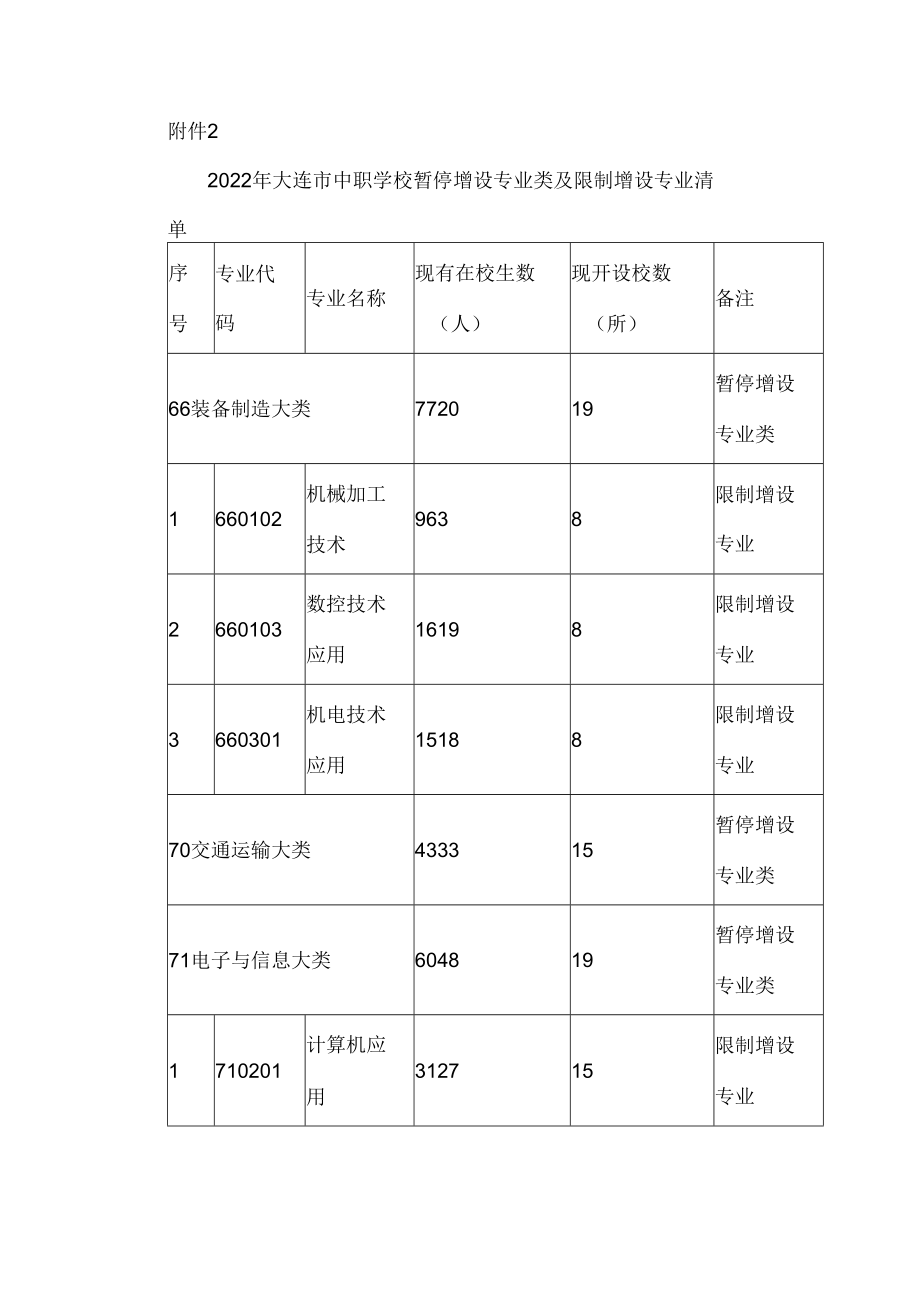 附件2

2022年大连市中职学校暂停增设专业类及限制增设专业清单

| 序号 | 专业代码 | 专业名称 | 现有在校生数（人） | 现开设校数（所） | 备注 |
|---|---|---|---|---|---|
| 66装备制造大类 | | | 7720 | 19 | 暂停增设专业类 |
| 1 | 660102 | 机械加工技术 | 963 | 8 | 限制增设专业 |
| 2 | 660103 | 数控技术应用 | 1619 | 8 | 限制增设专业 |
| 3 | 660301 | 机电技术应用 | 1518 | 8 | 限制增设专业 |
| 70交通运输大类 | | | 4333 | 15 | 暂停增设专业类 |
| 71电子与信息大类 | | | 6048 | 19 | 暂停增设专业类 |
| 1 | 710201 | 计算机应用 | 3127 | 15 | 限制增设专业 |